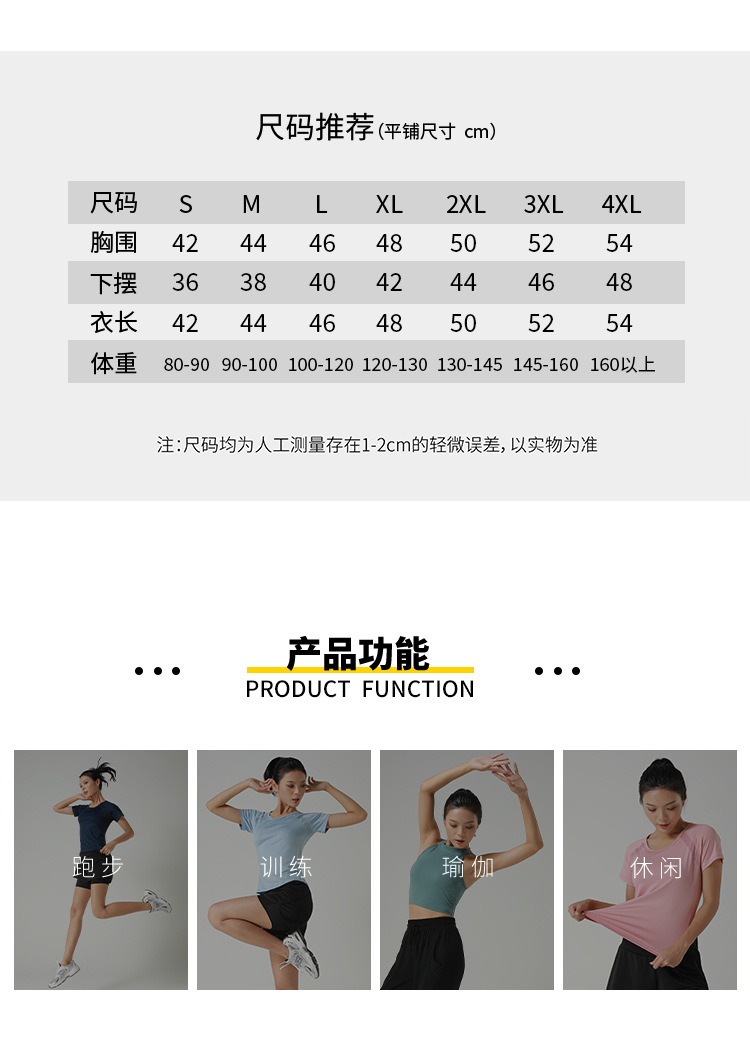 尺码推荐(平铺尺寸 cm)

| 尺码 | S | M | L | XL | 2XL | 3XL | 4XL |
|---|---|---|---|---|---|---|---|
| 胸围 | 42 | 44 | 46 | 48 | 50 | 52 | 54 |
| 下摆 | 36 | 38 | 40 | 42 | 44 | 46 | 48 |
| 衣长 | 42 | 44 | 46 | 48 | 50 | 52 | 54 |
| 体重 | 80-90 | 90-100 | 100-120 | 120-130 | 130-145 | 145-160 | 160以上 |

注:尺码均为人工测量存在1-2cm的轻微误差,以实物为准

产品功能
PRODUCT FUNCTION

跑步

训练

瑜伽

休闲